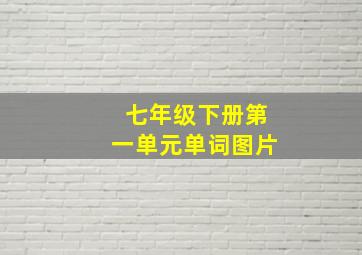 七年级下册第一单元单词图片